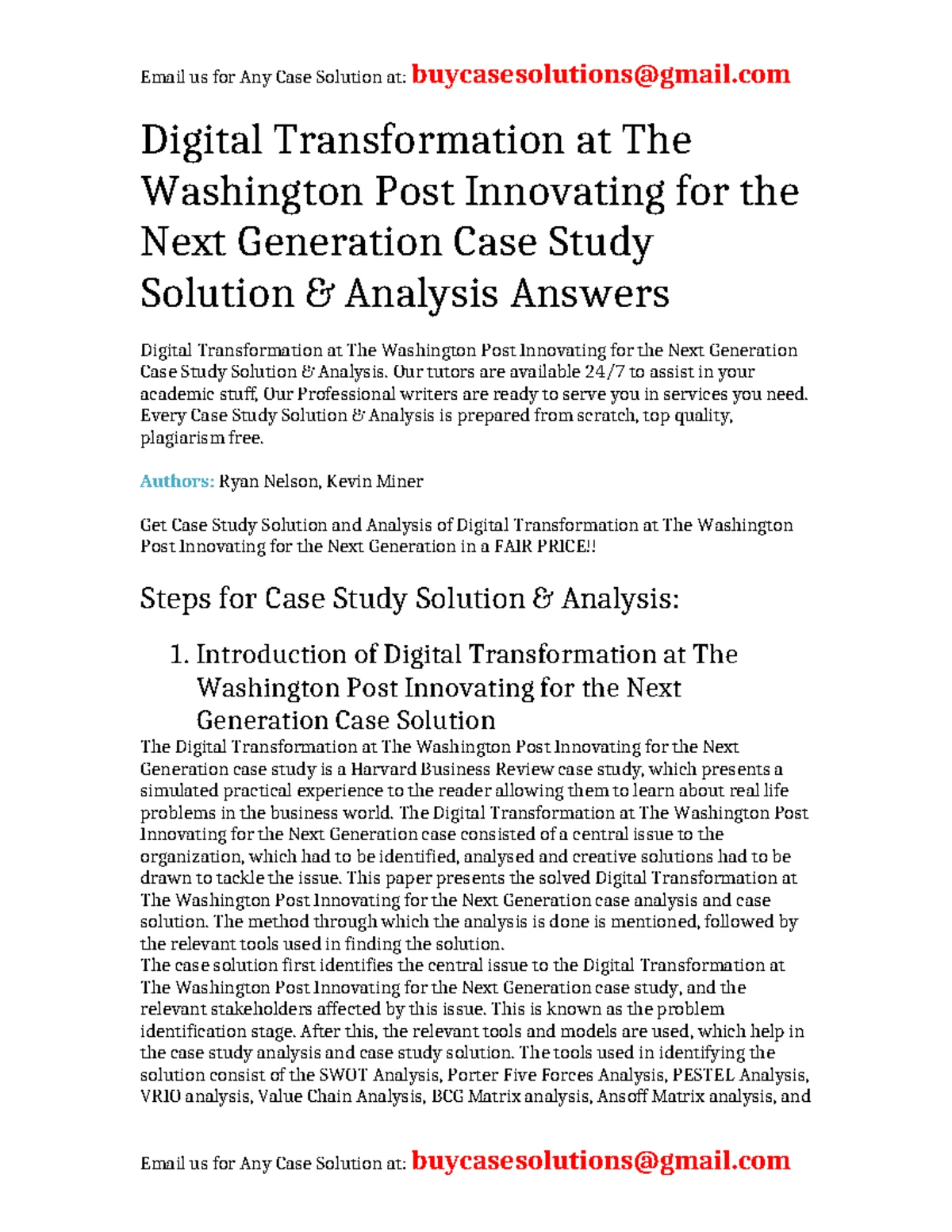 Email us for Any Case Solution at: buycasesolutions@gmail.com

Digital Transformation at The Washington Post Innovating for the Next Generation Case Study Solution & Analysis Answers

Digital Transformation at The Washington Post Innovating for the Next Generation Case Study Solution & Analysis. Our tutors are available 24/7 to assist in your academic stuff, Our Professional writers are ready to serve you in services you need. Every Case Study Solution & Analysis is prepared from scratch, top quality, plagiarism free.

Authors: Ryan Nelson, Kevin Miner

Get Case Study Solution and Analysis of Digital Transformation at The Washington Post Innovating for the Next Generation in a FAIR PRICE!!

Steps for Case Study Solution & Analysis:

1. Introduction of Digital Transformation at The Washington Post Innovating for the Next Generation Case Solution

The Digital Transformation at The Washington Post Innovating for the Next Generation case study is a Harvard Business Review case study, which presents a simulated practical experience to the reader allowing them to learn about real life problems in the business world. The Digital Transformation at The Washington Post Innovating for the Next Generation case consisted of a central issue to the organization, which had to be identified, analysed and creative solutions had to be drawn to tackle the issue. This paper presents the solved Digital Transformation at The Washington Post Innovating for the Next Generation case analysis and case solution. The method through which the analysis is done is mentioned, followed by the relevant tools used in finding the solution.
The case solution first identifies the central issue to the Digital Transformation at The Washington Post Innovating for the Next Generation case study, and the relevant stakeholders affected by this issue. This is known as the problem identification stage. After this, the relevant tools and models are used, which help in the case study analysis and case study solution. The tools used in identifying the solution consist of the SWOT Analysis, Porter Five Forces Analysis, PESTEL Analysis, VRIO analysis, Value Chain Analysis, BCG Matrix analysis, Ansoff Matrix analysis, and

Email us for Any Case Solution at: buycasesolutions@gmail.com